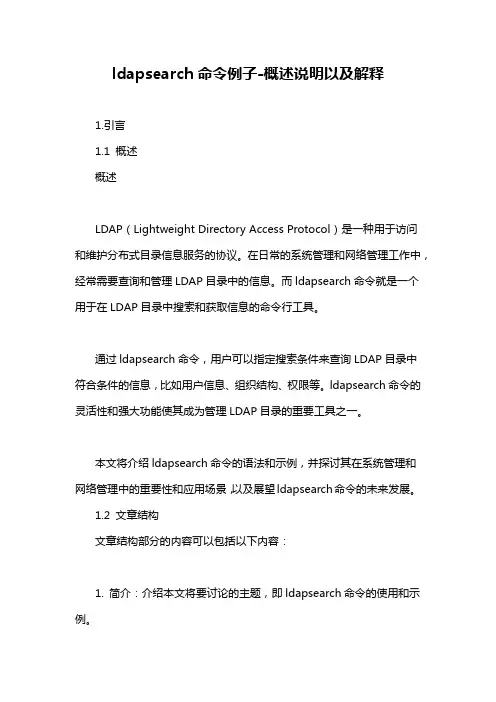 ldapsearch 命令例子-概述说明以及解释

1.引言

1.1 概述

概述

LDAP（Lightweight Directory Access Protocol）是一种用于访问和维护分布式目录信息服务的协议。在日常的系统管理和网络管理工作中，经常需要查询和管理 LDAP 目录中的信息。而 ldapsearch 命令就是一个用于在 LDAP 目录中搜索和获取信息的命令行工具。

通过 ldapsearch 命令，用户可以指定搜索条件来查询 LDAP 目录中符合条件的信息，比如用户信息、组织结构、权限等。ldapsearch 命令的灵活性和强大功能使其成为管理 LDAP 目录的重要工具之一。

本文将介绍 ldapsearch 命令的语法和示例，并探讨其在系统管理和网络管理中的重要性和应用场景，以及展望 ldapsearch 命令的未来发展。

1.2 文章结构

文章结构部分的内容可以包括以下内容：

1. 简介：介绍本文将要讨论的主题，即 ldapsearch 命令的使用和示例。